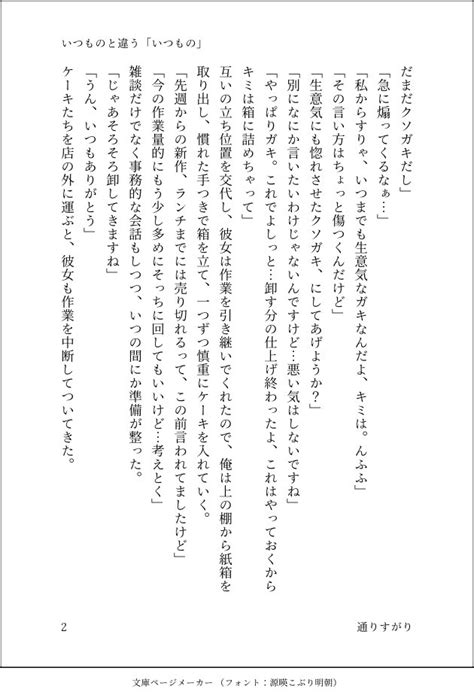 いつものと違う「いつもの」

だまだクソガキだし」

「急に煽ってくるなぁ…」

「私からすりゃ、いつまでも生意気なガキなんだよ、キミは。んふふ」

「その言い方はちょっと傷つくんだけど」

「生意気にも惚れさせたクソガキ、にしてあげようか？」

「別になにか言いたいわけじゃないんですけど…悪い気はしないですね」

「やっぱりガキ。これでよしっと…卸す分の仕上げ終わったよ、これはやっておくからキミは箱に詰めちゃって」

互いの立ち位置を交代し、彼女は作業を引き継いでくれたので、俺は上の棚から紙箱を取り出し、慣れた手つきで箱を立て、一つずつ慎重にケーキを入れていく。

「先週からの新作、ランチまでには売り切れるって、この前言われてましたけど」

「今の作業量的にもう少し多めにそっちに回してもいいけど…考えとく」

雑談だけでなく事務的な会話もしつつ、いつの間にか準備が整った。

「じゃあそろそろ卸してきますね」

「うん、いつもありがとう」

ケーキたちを店の外に運ぶと、彼女も作業を中断してついてきた。

2

通りすがり

文庫ページメーカー（フォント：源暎こぶり明朝）